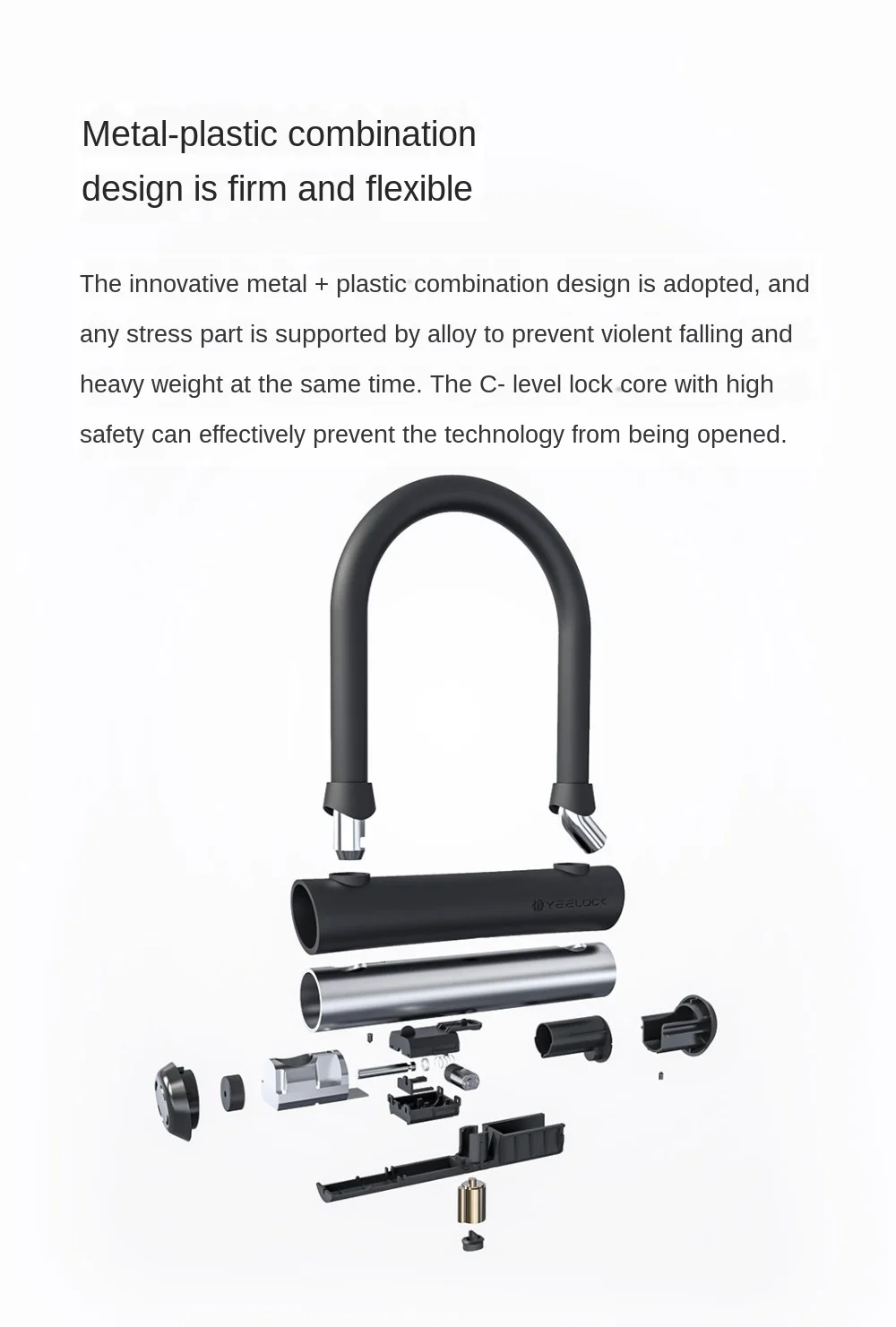 Metal-plastic combination design is firm and flexible

The innovative metal + plastic combination design is adopted, and any stress part is supported by alloy to prevent violent falling and heavy weight at the same time. The C- level lock core with high safety can effectively prevent the technology from being opened.

YEELOCK